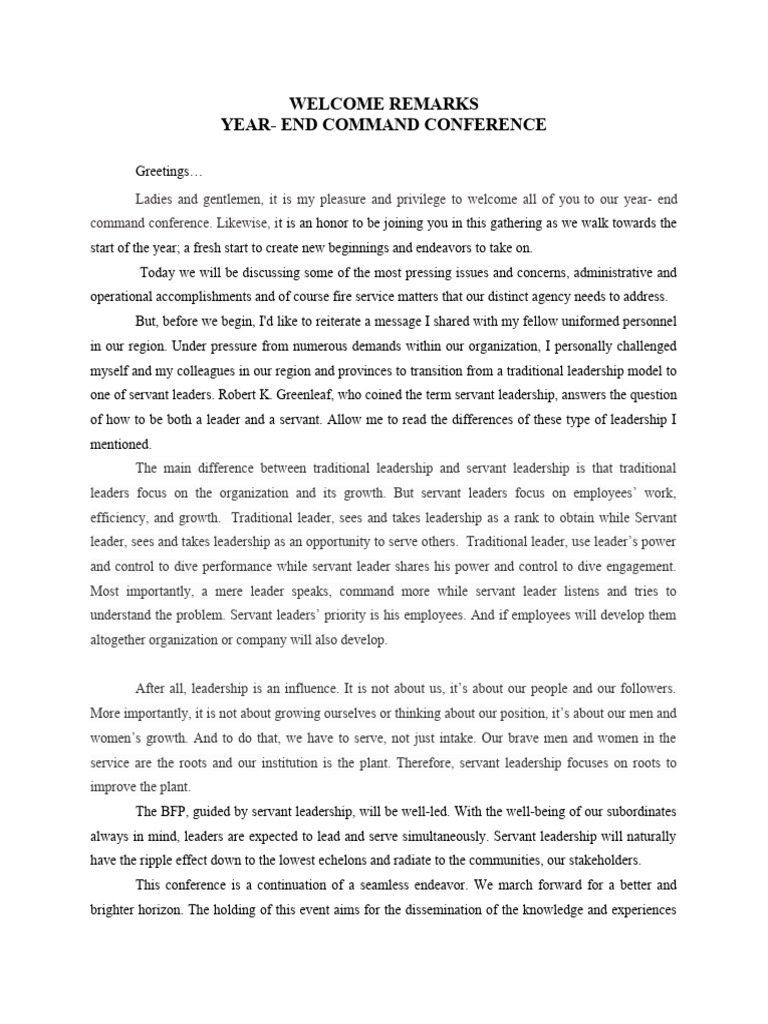 WELCOME REMARKS
YEAR- END COMMAND CONFERENCE

Greetings…

Ladies and gentlemen, it is my pleasure and privilege to welcome all of you to our year- end command conference. Likewise, it is an honor to be joining you in this gathering as we walk towards the start of the year; a fresh start to create new beginnings and endeavors to take on.

Today we will be discussing some of the most pressing issues and concerns, administrative and operational accomplishments and of course fire service matters that our distinct agency needs to address.

But, before we begin, I'd like to reiterate a message I shared with my fellow uniformed personnel in our region. Under pressure from numerous demands within our organization, I personally challenged myself and my colleagues in our region and provinces to transition from a traditional leadership model to one of servant leaders. Robert K. Greenleaf, who coined the term servant leadership, answers the question of how to be both a leader and a servant. Allow me to read the differences of these type of leadership I mentioned.

The main difference between traditional leadership and servant leadership is that traditional leaders focus on the organization and its growth. But servant leaders focus on employees' work, efficiency, and growth. Traditional leader, sees and takes leadership as a rank to obtain while Servant leader, sees and takes leadership as an opportunity to serve others. Traditional leader, use leader's power and control to dive performance while servant leader shares his power and control to dive engagement. Most importantly, a mere leader speaks, command more while servant leader listens and tries to understand the problem. Servant leaders' priority is his employees. And if employees will develop them altogether organization or company will also develop.

After all, leadership is an influence. It is not about us, it's about our people and our followers. More importantly, it is not about growing ourselves or thinking about our position, it's about our men and women's growth. And to do that, we have to serve, not just intake. Our brave men and women in the service are the roots and our institution is the plant. Therefore, servant leadership focuses on roots to improve the plant.

The BFP, guided by servant leadership, will be well-led. With the well-being of our subordinates always in mind, leaders are expected to lead and serve simultaneously. Servant leadership will naturally have the ripple effect down to the lowest echelons and radiate to the communities, our stakeholders.

This conference is a continuation of a seamless endeavor. We march forward for a better and brighter horizon. The holding of this event aims for the dissemination of the knowledge and experiences